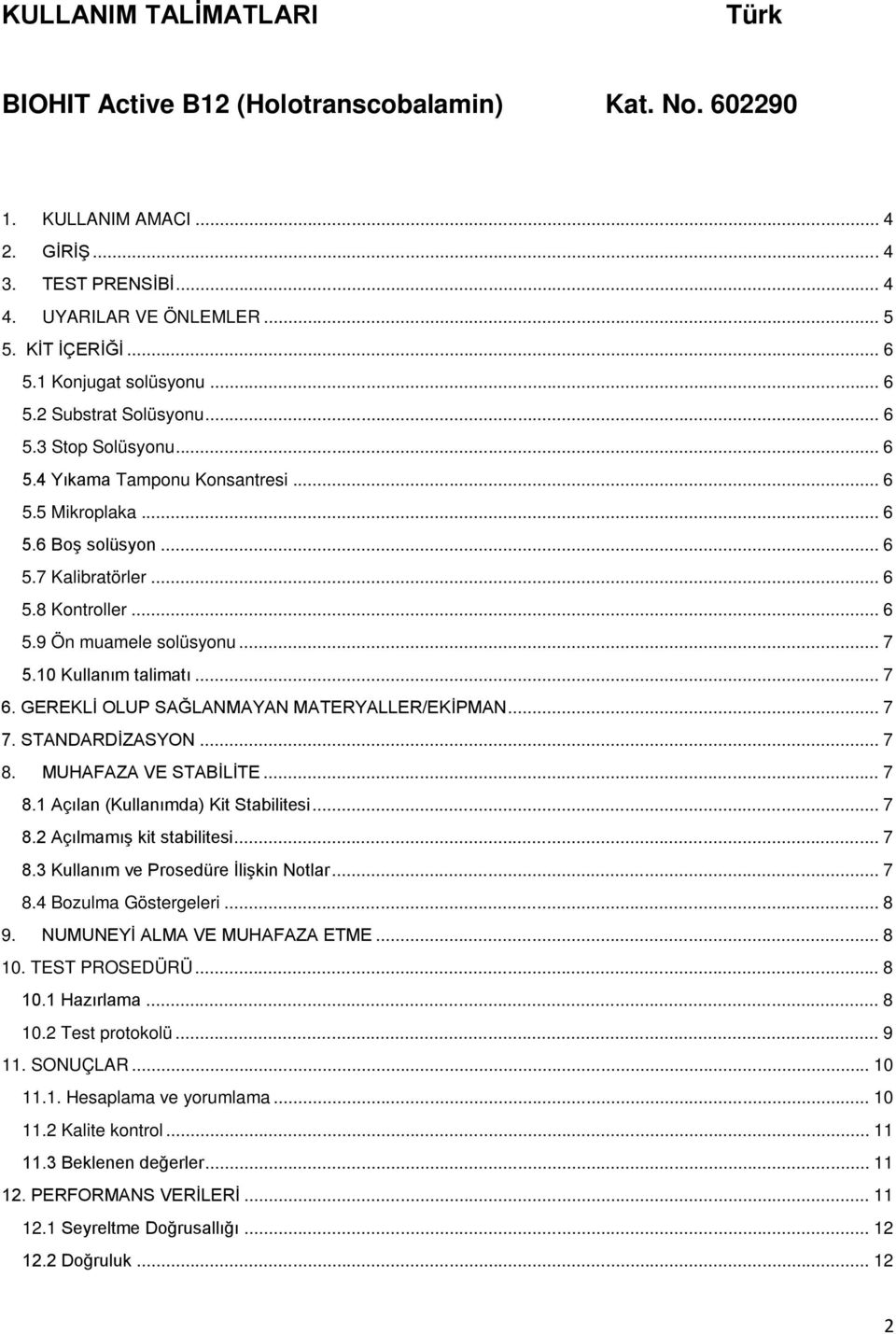 KULLANIM TALİMATLARI Türk

BIOHIT Active B12 (Holotranscobalamin) Kat. No. 602290

1. KULLANIM AMACI ... 4
2. GİRİŞ ... 4
3. TEST PRENSİBİ ... 4
4. UYARILAR VE ÖNLEMLER ... 5
5. KİT İÇERİĞİ ... 6
5.1 Konjugat solüsyonu ... 6
5.2 Substrat Solüsyonu ... 6
5.3 Stop Solüsyonu ... 6
5.4 Yıkama Tamponu Konsantresi ... 6
5.5 Mikroplaka ... 6
5.6 Boş solüsyon ... 6
5.7 Kalibratörler ... 6
5.8 Kontroller ... 6
5.9 Ön muamele solüsyonu ... 7
5.10 Kullanım talimatı ... 7
6. GEREKLİ OLUP SAĞLANMAYAN MATERYALLER/EKİPMAN ... 7
7. STANDARDİZASYON ... 7
8. MUHAFAZA VE STABİLİTE ... 7
8.1 Açılan (Kullanımda) Kit Stabilitesi ... 7
8.2 Açılmamış kit stabilitesi ... 7
8.3 Kullanım ve Prosedüre İlişkin Notlar ... 7
8.4 Bozulma Göstergeleri ... 8
9. NUMUNEYİ ALMA VE MUHAFAZA ETME ... 8
10. TEST PROSEDÜRÜ ... 8
10.1 Hazırlama ... 8
10.2 Test protokolü ... 9
11. SONUÇLAR ... 10
11.1. Hesaplama ve yorumlama ... 10
11.2 Kalite kontrol ... 11
11.3 Beklenen değerler ... 11
12. PERFORMANS VERİLERİ ... 11
12.1 Seyreltme Doğrusallığı ... 12
12.2 Doğruluk ... 12

2